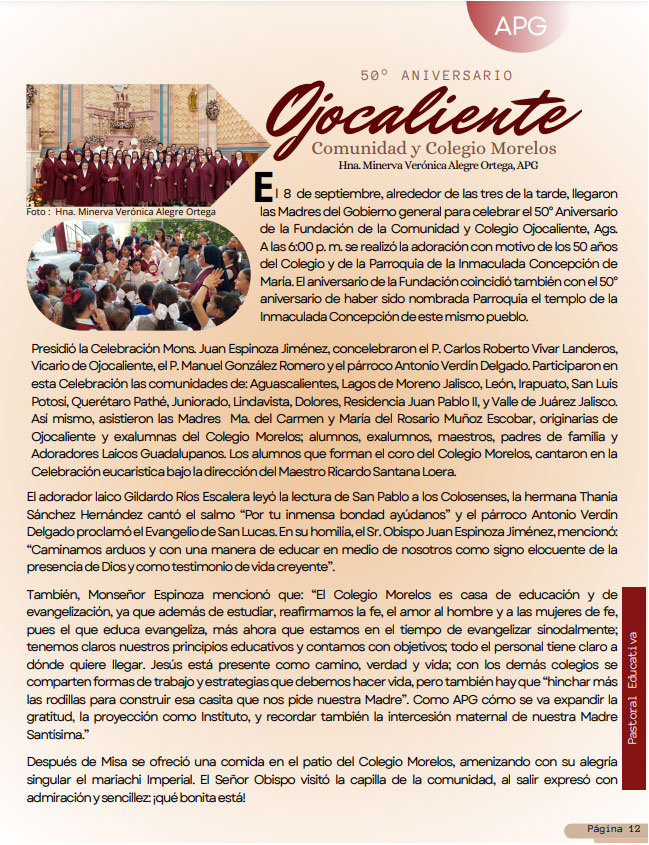 APG

50° ANIVERSARIO

Ojocaliente

Comunidad y Colegio Morelos

Hna. Minerva Verónica Alegre Ortega, APG

Foto : Hna. Minerva Verónica Alegre Ortega

El 8 de septiembre, alrededor de las tres de la tarde, llegaron las Madres del Gobierno general para celebrar el 50° Aniversario de la Fundación de la Comunidad y Colegio Ojocaliente, Ags. A las 6:00 p. m. se realizó la adoración con motivo de los 50 años del Colegio y de la Parroquia de la Inmaculada Concepción de María. El aniversario de la Fundación coincidió también con el 50° aniversario de haber sido nombrada Parroquia el templo de la Inmaculada Concepción de este mismo pueblo.

Presidió la Celebración Mons. Juan Espinoza Jiménez, concelebraron el P. Carlos Roberto Vivar Landeros, Vicario de Ojocaliente, el P. Manuel González Romero y el párroco Antonio Verdín Delgado. Participaron en esta Celebración las comunidades de: Aguascalientes, Lagos de Moreno Jalisco, León, Irapuato, San Luis Potosí, Querétaro Pathé, Juniorado, Lindavista, Dolores, Residencia Juan Pablo II, y Valle de Juárez Jalisco. Así mismo, asistieron las Madres Ma. del Carmen y María del Rosario Muñoz Escobar, originarias de Ojocaliente y exalumnas del Colegio Morelos; alumnos, exalumnos, maestros, padres de familia y Adoradores Laicos Guadalupanos. Los alumnos que forman el coro del Colegio Morelos, cantaron en la Celebración eucarística bajo la dirección del Maestro Ricardo Santana Loera.

El adorador laico Gildardo Ríos Escalera leyó la lectura de San Pablo a los Colosenses, la hermana Thania Sánchez Hernández cantó el salmo "Por tu inmensa bondad ayúdanos" y el párroco Antonio Verdín Delgado proclamó el Evangelio de San Lucas. En su homilía, el Sr. Obispo Juan Espinoza Jiménez, mencionó: "Caminamos arduos y con una manera de educar en medio de nosotros como signo elocuente de la presencia de Dios y como testimonio de vida creyente".

También, Monseñor Espinoza mencionó que: "El Colegio Morelos es casa de educación y de evangelización, ya que además de estudiar, reafirmamos la fe, el amor al hombre y a las mujeres de fe, pues el que educa evangeliza, más ahora que estamos en el tiempo de evangelizar sinodalmente; tenemos claros nuestros principios educativos y contamos con objetivos; todo el personal tiene claro a dónde quiere llegar. Jesús está presente como camino, verdad y vida; con los demás colegios se comparten formas de trabajo y estrategias que debemos hacer vida, pero también hay que "hinchar más las rodillas para construir esa casita que nos pide nuestra Madre". Como APG cómo se va expandir la gratitud, la proyección como Instituto, y recordar también la intercesión maternal de nuestra Madre Santísima."

Después de Misa se ofreció una comida en el patio del Colegio Morelos, amenizando con su alegría singular el mariachi Imperial. El Señor Obispo visitó la capilla de la comunidad, al salir expresó con admiración y sencillez: ¡qué bonita está!

Pastoral Educativa

Página 12